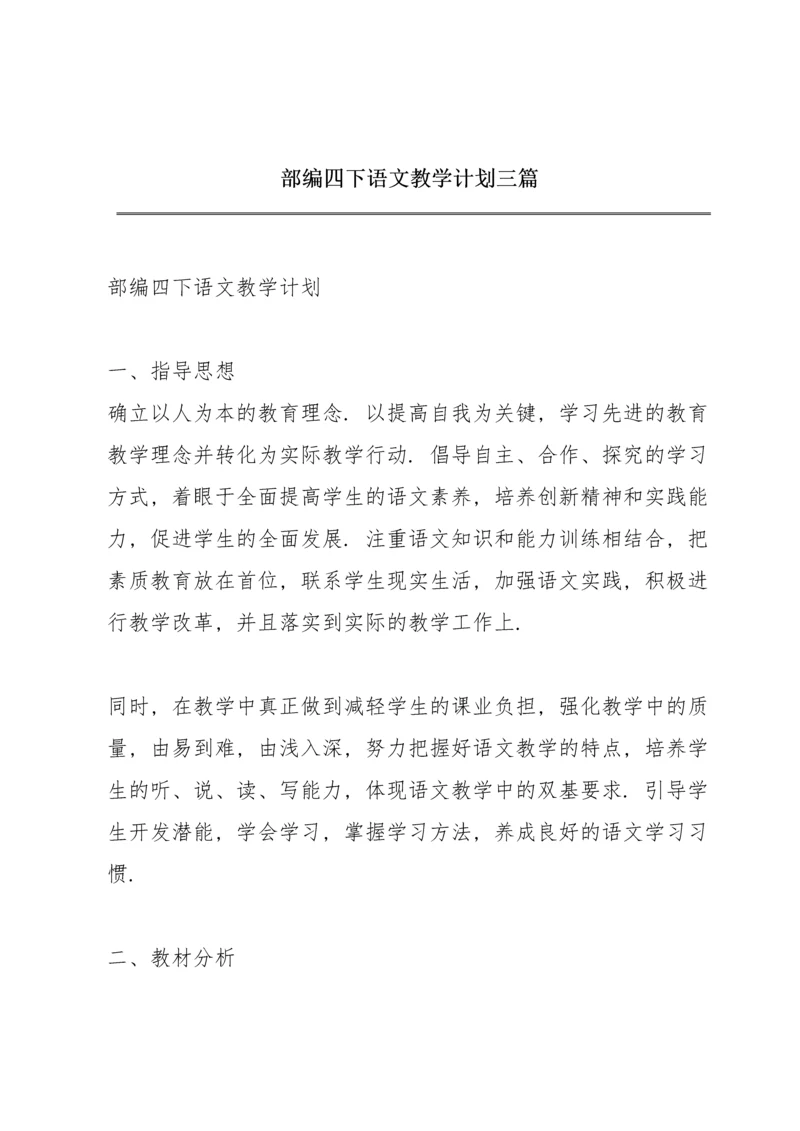 部编四下语文教学计划三篇

部编四下语文教学计划

一、指导思想

确立以人为本的教育理念．以提高自我为关键，学习先进的教育教学理念并转化为实际教学行动．倡导自主、合作、探究的学习方式，着眼于全面提高学生的语文素养，培养创新精神和实践能力，促进学生的全面发展．注重语文知识和能力训练相结合，把素质教育放在首位，联系学生现实生活，加强语文实践，积极进行教学改革，并且落实到实际的教学工作上．

同时，在教学中真正做到减轻学生的课业负担，强化教学中的质量，由易到难，由浅入深，努力把握好语文教学的特点，培养学生的听、说、读、写能力，体现语文教学中的双基要求．引导学生开发潜能，学会学习，掌握学习方法，养成良好的语文学习习惯．

二、教材分析